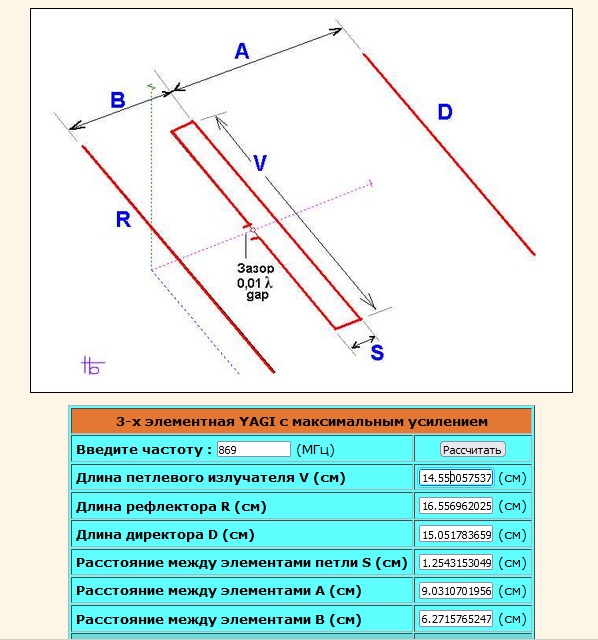 A

B

D

V

R

Зазор
0,01 λ
gap

S

| 3-х элементная YAGI с максимальным усилением | |
|---|---|
| Введите частоту : 869 (МГц) | Рассчитать |
| Длина петлевого излучателя V (см) | 14.550057537 (см) |
| Длина рефлектора R (см) | 16.556962025 (см) |
| Длина директора D (см) | 15.051783659 (см) |
| Расстояние между элементами петли S (см) | 1.2543153049 (см) |
| Расстояние между элементами A (см) | 9.0310701956 (см) |
| Расстояние между элементами B (см) | 6.2715765247 (см) |